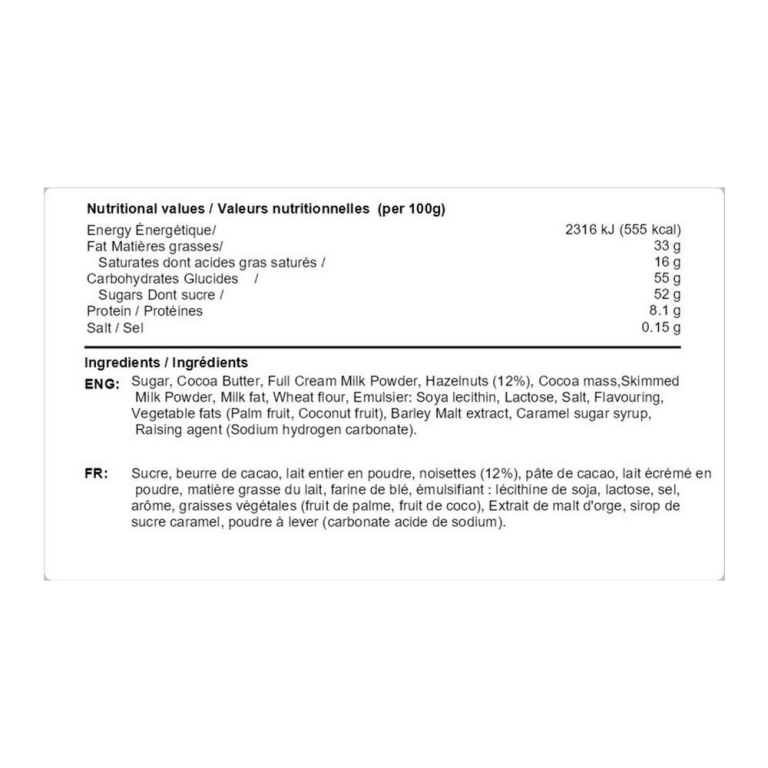 Nutritional values / Valeurs nutritionnelles (per 100g)

| | |
|---|---|
| Energy Énergétique/ | 2316 kJ (555 kcal) |
| Fat Matières grasses/ | 33 g |
| Saturates dont acides gras saturés / | 16 g |
| Carbohydrates Glucides / | 55 g |
| Sugars Dont sucre / | 52 g |
| Protein / Protéines | 8.1 g |
| Salt / Sel | 0.15 g |

Ingredients / Ingrédients

ENG: Sugar, Cocoa Butter, Full Cream Milk Powder, Hazelnuts (12%), Cocoa mass,Skimmed Milk Powder, Milk fat, Wheat flour, Emulsier: Soya lecithin, Lactose, Salt, Flavouring, Vegetable fats (Palm fruit, Coconut fruit), Barley Malt extract, Caramel sugar syrup, Raising agent (Sodium hydrogen carbonate).

FR: Sucre, beurre de cacao, lait entier en poudre, noisettes (12%), pâte de cacao, lait écrémé en poudre, matière grasse du lait, farine de blé, émulsifiant : lécithine de soja, lactose, sel, arôme, graisses végétales (fruit de palme, fruit de coco), Extrait de malt d'orge, sirop de sucre caramel, poudre à lever (carbonate acide de sodium).